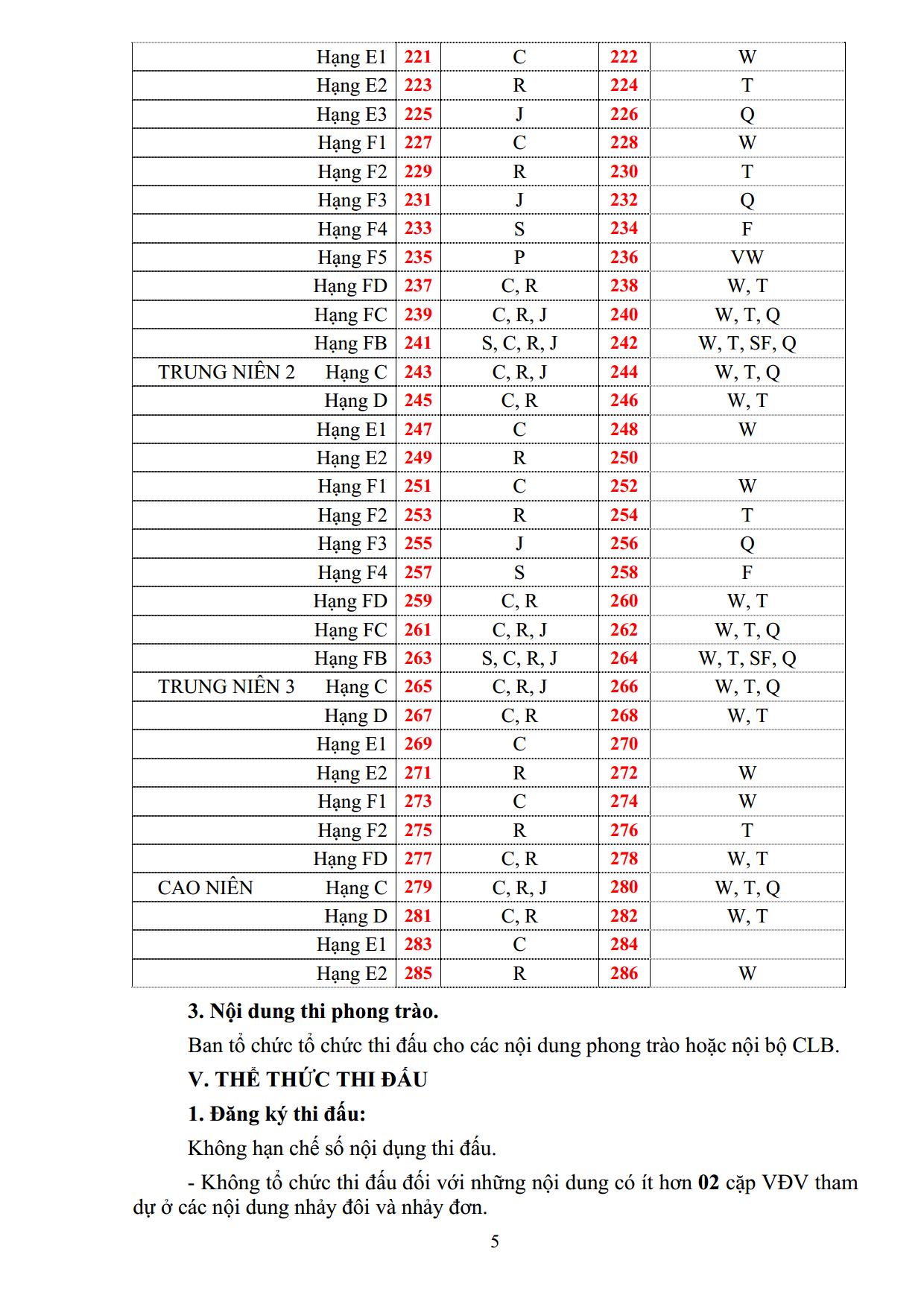 | Hạng E1 | 221 | C | 222 | W |
|---|---|---|---|---|
| Hạng E2 | 223 | R | 224 | T |
| Hạng E3 | 225 | J | 226 | Q |
| Hạng F1 | 227 | C | 228 | W |
| Hạng F2 | 229 | R | 230 | T |
| Hạng F3 | 231 | J | 232 | Q |
| Hạng F4 | 233 | S | 234 | F |
| Hạng F5 | 235 | P | 236 | VW |
| Hạng FD | 237 | C, R | 238 | W, T |
| Hạng FC | 239 | C, R, J | 240 | W, T, Q |
| Hạng FB | 241 | S, C, R, J | 242 | W, T, SF, Q |
| TRUNG NIÊN 2 Hạng C | 243 | C, R, J | 244 | W, T, Q |
| Hạng D | 245 | C, R | 246 | W, T |
| Hạng E1 | 247 | C | 248 | W |
| Hạng E2 | 249 | R | 250 | |
| Hạng F1 | 251 | C | 252 | W |
| Hạng F2 | 253 | R | 254 | T |
| Hạng F3 | 255 | J | 256 | Q |
| Hạng F4 | 257 | S | 258 | F |
| Hạng FD | 259 | C, R | 260 | W, T |
| Hạng FC | 261 | C, R, J | 262 | W, T, Q |
| Hạng FB | 263 | S, C, R, J | 264 | W, T, SF, Q |
| TRUNG NIÊN 3 Hạng C | 265 | C, R, J | 266 | W, T, Q |
| Hạng D | 267 | C, R | 268 | W, T |
| Hạng E1 | 269 | C | 270 | |
| Hạng E2 | 271 | R | 272 | W |
| Hạng F1 | 273 | C | 274 | W |
| Hạng F2 | 275 | R | 276 | T |
| Hạng FD | 277 | C, R | 278 | W, T |
| CAO NIÊN Hạng C | 279 | C, R, J | 280 | W, T, Q |
| Hạng D | 281 | C, R | 282 | W, T |
| Hạng E1 | 283 | C | 284 | |
| Hạng E2 | 285 | R | 286 | W |

3. Nội dung thi phong trào.

Ban tổ chức tổ chức thi đấu cho các nội dung phong trào hoặc nội bộ CLB.

V. THỂ THỨC THI ĐẤU

1. Đăng ký thi đấu:

Không hạn chế số nội dụng thi đấu.

- Không tổ chức thi đấu đối với những nội dung có ít hơn 02 cặp VĐV tham dự ở các nội dung nhảy đôi và nhảy đơn.

5